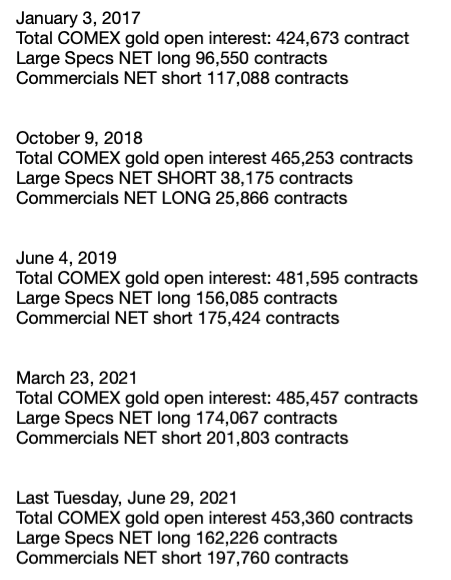 January 3, 2017
Total COMEX gold open interest: 424,673 contract
Large Specs NET long 96,550 contracts
Commercials NET short 117,088 contracts

October 9, 2018
Total COMEX gold open interest 465,253 contracts
Large Specs NET SHORT 38,175 contracts
Commercials NET LONG 25,866 contracts

June 4, 2019
Total COMEX gold open interest: 481,595 contracts
Large Specs NET long 156,085 contracts
Commercial NET short 175,424 contracts

March 23, 2021
Total COMEX gold open interest: 485,457 contracts
Large Specs NET long 174,067 contracts
Commercials NET short 201,803 contracts

Last Tuesday, June 29, 2021
Total COMEX gold open interest 453,360 contracts
Large Specs NET long 162,226 contracts
Commercials NET short 197,760 contracts